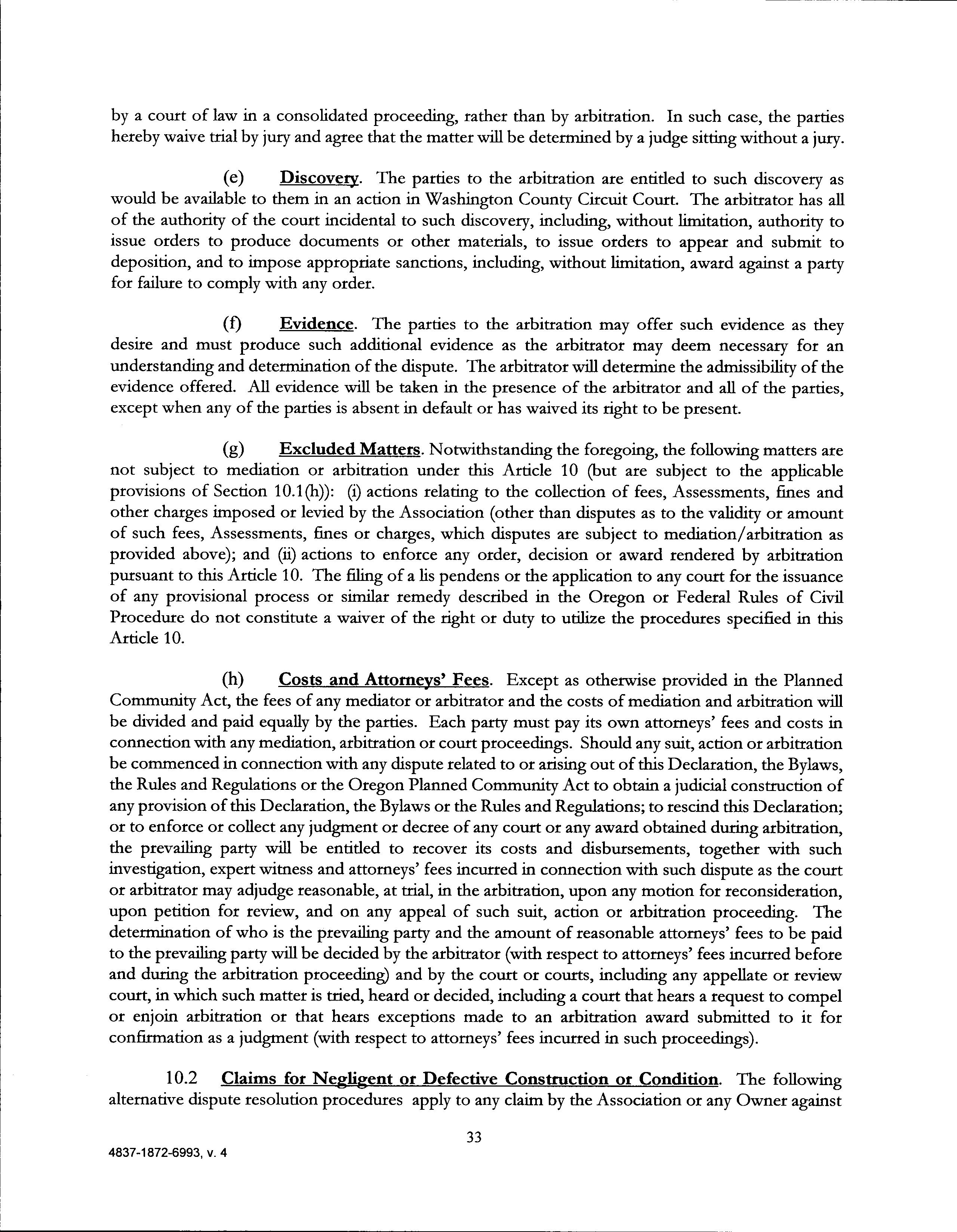 by a court of law in a consolidated proceeding, rather than by arbitration. In such case, the parties hereby waive trial by jury and agree that the matter will be determined by a judge sitting without a jury.

(e) Discovery. The parties to the arbitration are entitled to such discovery as would be available to them in an action in Washington County Circuit Court. The arbitrator has all of the authority of the court incidental to such discovery, including, without limitation, authority to issue orders to produce documents or other materials, to issue orders to appear and submit to deposition, and to impose appropriate sanctions, including, without limitation, award against a party for failure to comply with any order.

(f) Evidence. The parties to the arbitration may offer such evidence as they desire and must produce such additional evidence as the arbitrator may deem necessary for an understanding and determination of the dispute. The arbitrator will determine the admissibility of the evidence offered. All evidence will be taken in the presence of the arbitrator and all of the parties, except when any of the parties is absent in default or has waived its right to be present.

(g) Excluded Matters. Notwithstanding the foregoing, the following matters are not subject to mediation or arbitration under this Article 10 (but are subject to the applicable provisions of Section 10.1(h)): (i) actions relating to the collection of fees, Assessments, fines and other charges imposed or levied by the Association (other than disputes as to the validity or amount of such fees, Assessments, fines or charges, which disputes are subject to mediation/arbitration as provided above); and (ii) actions to enforce any order, decision or award rendered by arbitration pursuant to this Article 10. The filing of a lis pendens or the application to any court for the issuance of any provisional process or similar remedy described in the Oregon or Federal Rules of Civil Procedure do not constitute a waiver of the right or duty to utilize the procedures specified in this Article 10.

(h) Costs and Attorneys' Fees. Except as otherwise provided in the Planned Community Act, the fees of any mediator or arbitrator and the costs of mediation and arbitration will be divided and paid equally by the parties. Each party must pay its own attorneys' fees and costs in connection with any mediation, arbitration or court proceedings. Should any suit, action or arbitration be commenced in connection with any dispute related to or arising out of this Declaration, the Bylaws, the Rules and Regulations or the Oregon Planned Community Act to obtain a judicial construction of any provision of this Declaration, the Bylaws or the Rules and Regulations; to rescind this Declaration; or to enforce or collect any judgment or decree of any court or any award obtained during arbitration, the prevailing party will be entitled to recover its costs and disbursements, together with such investigation, expert witness and attorneys' fees incurred in connection with such dispute as the court or arbitrator may adjudge reasonable, at trial, in the arbitration, upon any motion for reconsideration, upon petition for review, and on any appeal of such suit, action or arbitration proceeding. The determination of who is the prevailing party and the amount of reasonable attorneys' fees to be paid to the prevailing party will be decided by the arbitrator (with respect to attorneys' fees incurred before and during the arbitration proceeding) and by the court or courts, including any appellate or review court, in which such matter is tried, heard or decided, including a court that hears a request to compel or enjoin arbitration or that hears exceptions made to an arbitration award submitted to it for confirmation as a judgment (with respect to attorneys' fees incurred in such proceedings).

10.2 Claims for Negligent or Defective Construction or Condition. The following alternative dispute resolution procedures apply to any claim by the Association or any Owner against

33

4837-1872-6993, v. 4